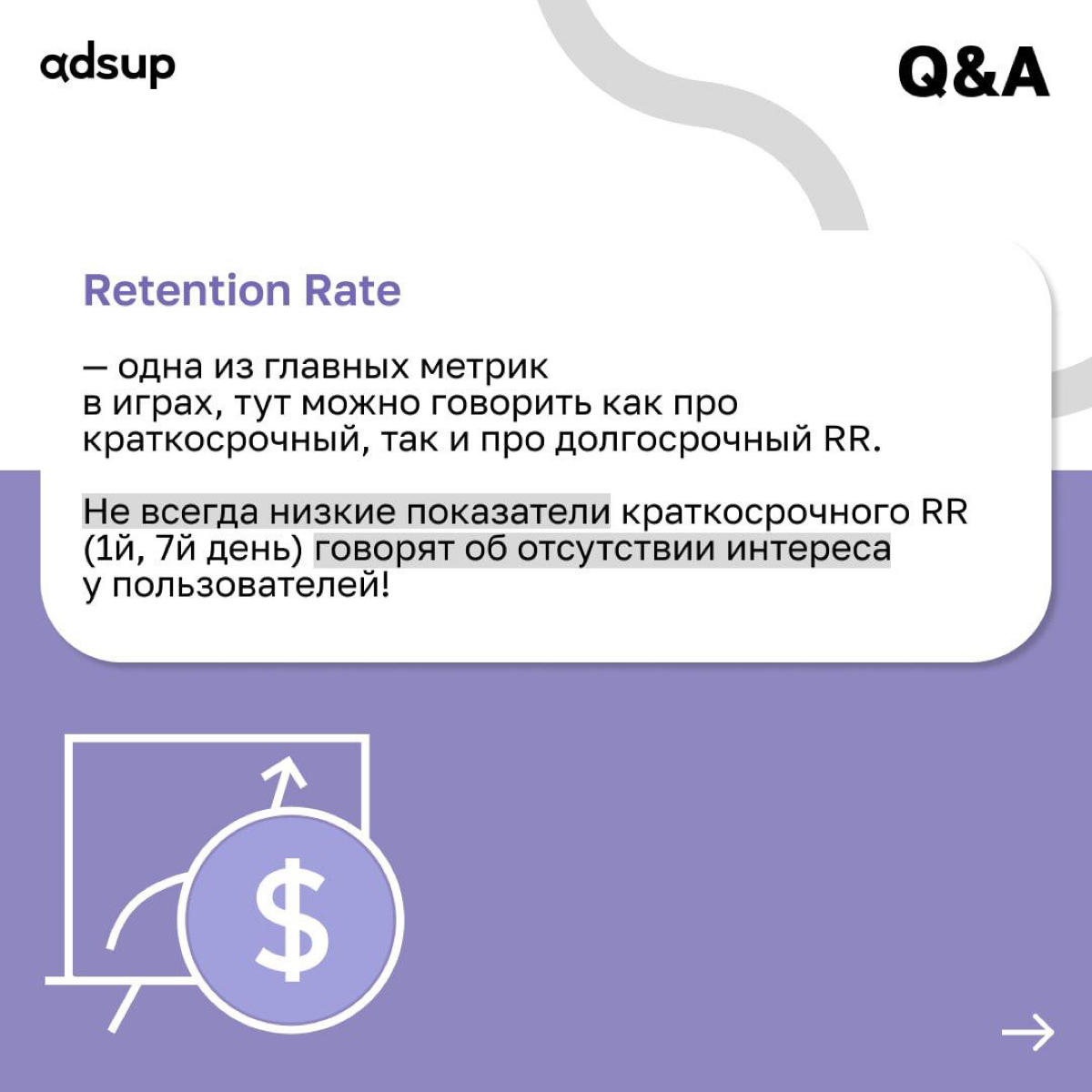 adsup

Q&A

Retention Rate

— одна из главных метрик в играх, тут можно говорить как про краткосрочный, так и про долгосрочный RR.

Не всегда низкие показатели краткосрочного RR (1й, 7й день) говорят об отсутствии интереса у пользователей!

$

→